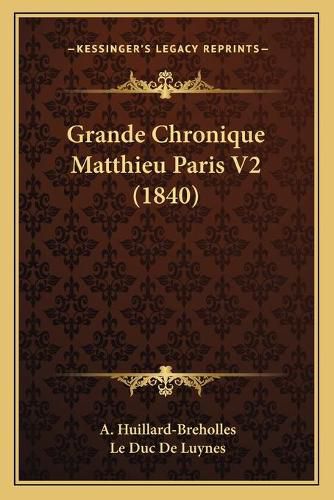 —KESSINGER'S LEGACY REPRINTS—

Grande Chronique Matthieu Paris V2 (1840)

A. Huillard-Breholles
Le Duc De Luynes